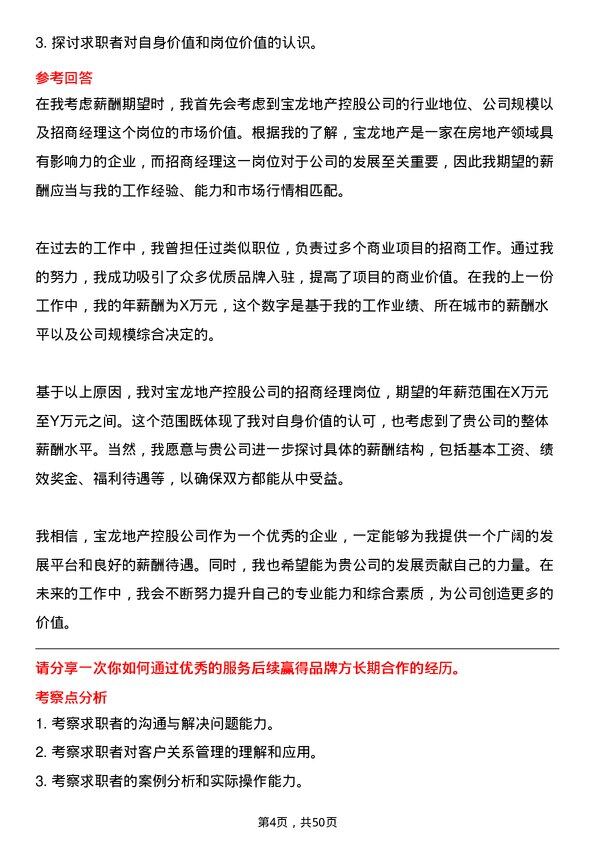 3. 探讨求职者对自身价值和岗位价值的认识。

参考回答

在我考虑薪酬期望时，我首先会考虑到宝龙地产控股公司的行业地位、公司规模以及招商经理这个岗位的市场价值。根据我的了解，宝龙地产是一家在房地产领域具有影响力的企业，而招商经理这一岗位对于公司的发展至关重要，因此我期望的薪酬应当与我的工作经验、能力和市场行情相匹配。

在过去的工作中，我曾担任过类似职位，负责过多个商业项目的招商工作。通过我的努力，我成功吸引了众多优质品牌入驻，提高了项目的商业价值。在我的上一份工作中，我的年薪酬为X万元，这个数字是基于我的工作业绩、所在城市的薪酬水平以及公司规模综合决定的。

基于以上原因，我对宝龙地产控股公司的招商经理岗位，期望的年薪范围在X万元至Y万元之间。这个范围既体现了我对自身价值的认可，也考虑到了贵公司的整体薪酬水平。当然，我愿意与贵公司进一步探讨具体的薪酬结构，包括基本工资、绩效奖金、福利待遇等，以确保双方都能从中受益。

我相信，宝龙地产控股公司作为一个优秀的企业，一定能够为我提供一个广阔的发展平台和良好的薪酬待遇。同时，我也希望能为贵公司的发展贡献自己的力量。在未来的工作中，我会不断努力提升自己的专业能力和综合素质，为公司创造更多的价值。

请分享一次你如何通过优秀的服务后续赢得品牌方长期合作的经历。

考察点分析

1. 考察求职者的沟通与解决问题能力。

2. 考察求职者对客户关系管理的理解和应用。

3. 考察求职者的案例分析和实际操作能力。

第4页，共50页